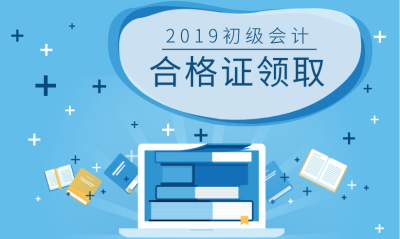 2019初级会计
合格证领取